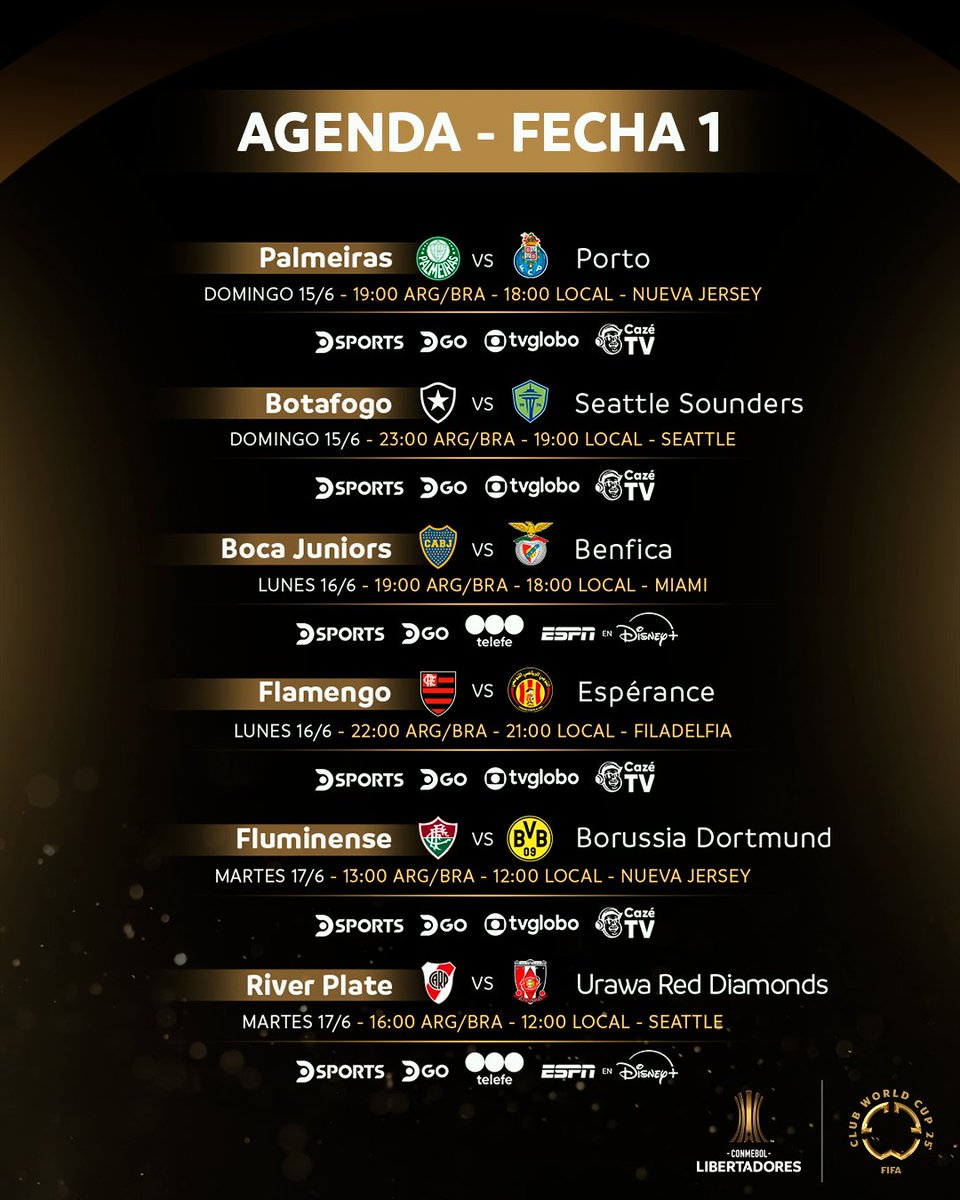 AGENDA - FECHA 1

Palmeiras vs Porto
DOMINGO 15/6 - 19:00 ARG/BRA - 18:00 LOCAL - NUEVA JERSEY

DSPORTS DGO tvglobo Cazé TV

Botafogo vs Seattle Sounders
DOMINGO 15/6 - 23:00 ARG/BRA - 19:00 LOCAL - SEATTLE

DSPORTS DGO tvglobo Cazé TV

Boca Juniors vs Benfica
LUNES 16/6 - 19:00 ARG/BRA - 18:00 LOCAL - MIAMI

DSPORTS DGO telefe ESPN EN Disney+

Flamengo vs Espérance
LUNES 16/6 - 22:00 ARG/BRA - 21:00 LOCAL - FILADELFIA

DSPORTS DGO tvglobo Cazé TV

Fluminense vs Borussia Dortmund
MARTES 17/6 - 13:00 ARG/BRA - 12:00 LOCAL - NUEVA JERSEY

DSPORTS DGO tvglobo Cazé TV

River Plate vs Urawa Red Diamonds
MARTES 17/6 - 16:00 ARG/BRA - 12:00 LOCAL - SEATTLE

DSPORTS DGO telefe ESPN EN Disney+

CONMEBOL LIBERTADORES

CLUB WORLD CUP 25 FIFA